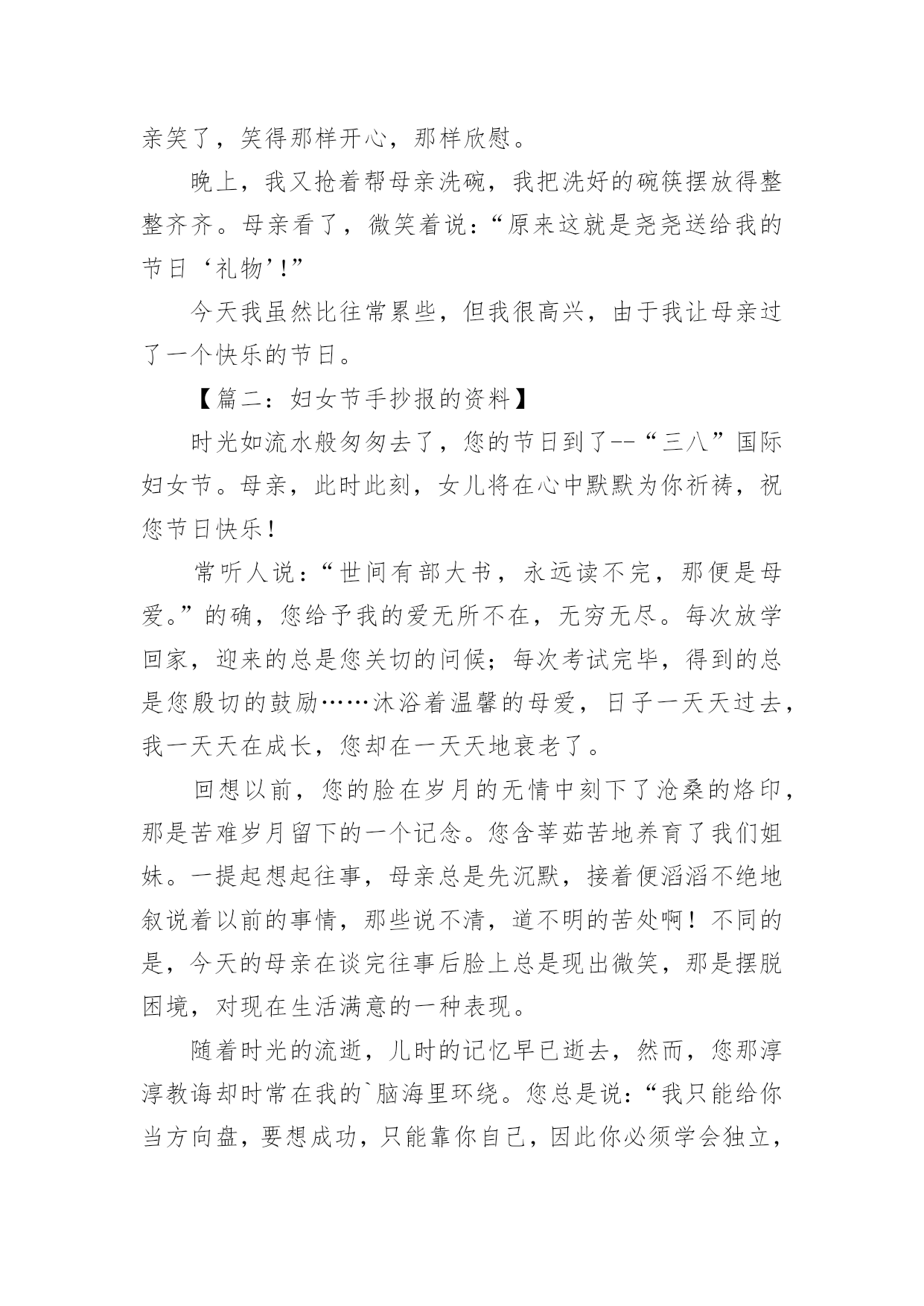 亲笑了，笑得那样开心，那样欣慰。

晚上，我又抢着帮母亲洗碗，我把洗好的碗筷摆放得整整齐齐。母亲看了，微笑着说：“原来这就是尧尧送给我的节日‘礼物’!”

今天我虽然比往常累些，但我很高兴，由于我让母亲过了一个快乐的节日。

【篇二：妇女节手抄报的资料】

时光如流水般匆匆去了，您的节日到了--“三八”国际妇女节。母亲，此时此刻，女儿将在心中默默为你祈祷，祝您节日快乐！

常听人说：“世间有部大书，永远读不完，那便是母爱。”的确，您给予我的爱无所不在，无穷无尽。每次放学回家，迎来的总是您关切的问候；每次考试完毕，得到的总是您殷切的鼓励……沐浴着温馨的母爱，日子一天天过去，我一天天在成长，您却在一天天地衰老了。

回想以前，您的脸在岁月的无情中刻下了沧桑的烙印，那是苦难岁月留下的一个记念。您含莘茹苦地养育了我们姐妹。一提起想起往事，母亲总是先沉默，接着便滔滔不绝地叙说着以前的事情，那些说不清，道不明的苦处啊！不同的是，今天的母亲在谈完往事后脸上总是现出微笑，那是摆脱困境，对现在生活满意的一种表现。

随着时光的流逝，儿时的记忆早已逝去，然而，您那淳淳教诲却时常在我的`脑海里环绕。您总是说：“我只能给你当方向盘，要想成功，只能靠你自己，因此你必须学会独立，